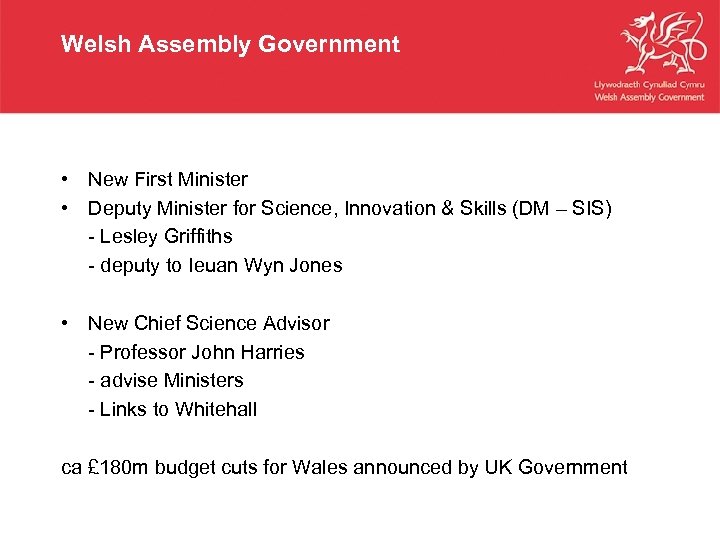 Welsh Assembly Government

Llywodraeth Cynulliad Cymru
Welsh Assembly Government

• New First Minister
• Deputy Minister for Science, Innovation & Skills (DM – SIS)
- Lesley Griffiths
- deputy to Ieuan Wyn Jones

• New Chief Science Advisor
- Professor John Harries
- advise Ministers
- Links to Whitehall

ca £180m budget cuts for Wales announced by UK Government